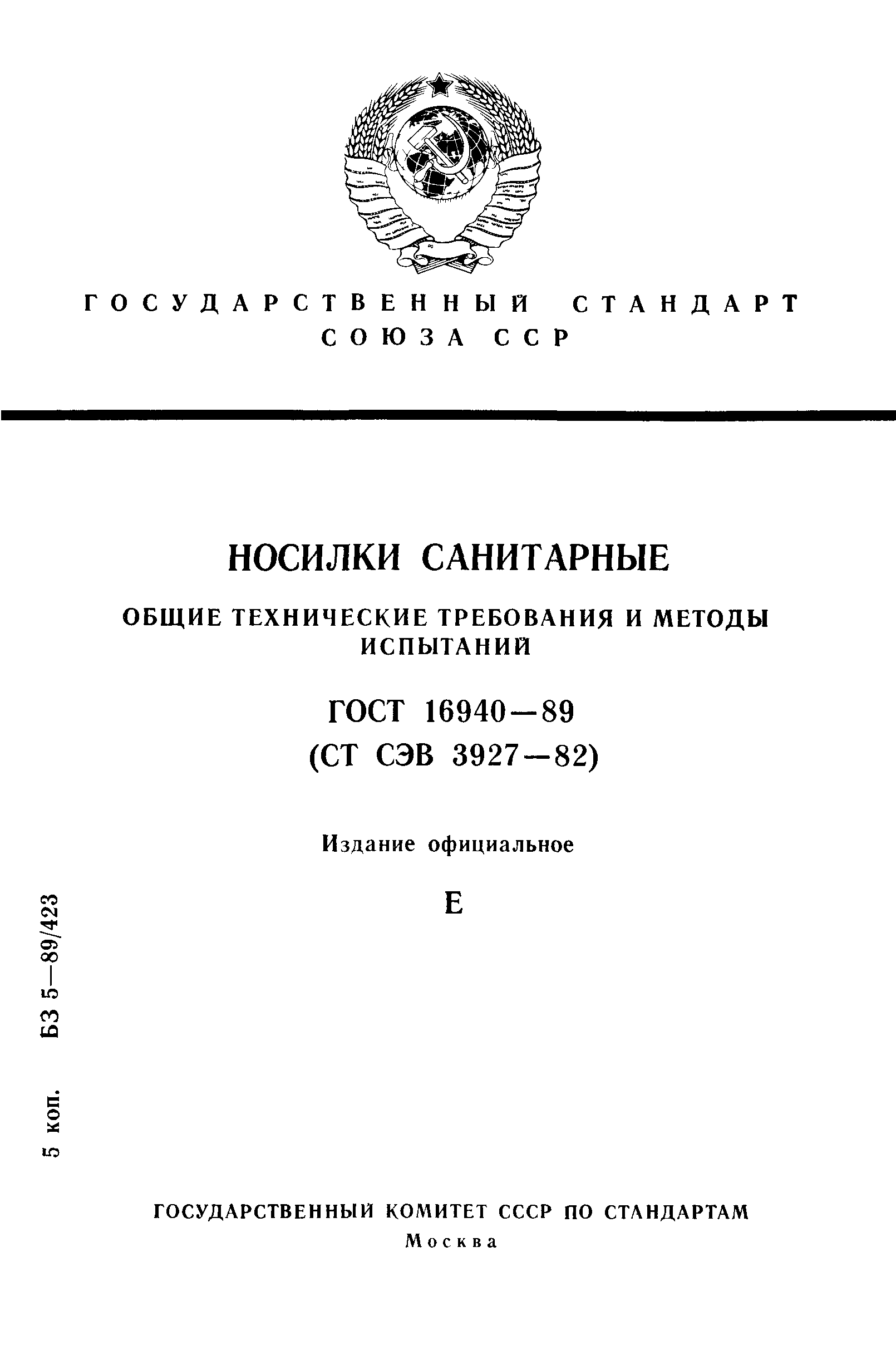 ГОСУДАРСТВЕННЫЙ СТАНДАРТ СОЮЗА ССР

НОСИЛКИ САНИТАРНЫЕ

ОБЩИЕ ТЕХНИЧЕСКИЕ ТРЕБОВАНИЯ И МЕТОДЫ ИСПЫТАНИЙ

ГОСТ 16940—89
(СТ СЭВ 3927—82)

Издание официальное

Е

5 коп. БЗ 5—89/423

ГОСУДАРСТВЕННЫЙ КОМИТЕТ СССР ПО СТАНДАРТАМ
Москва